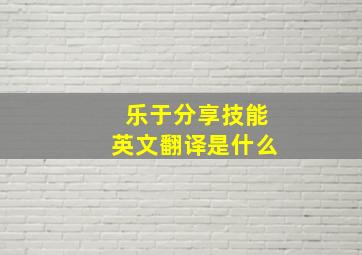 乐于分享技能
英文翻译是什么